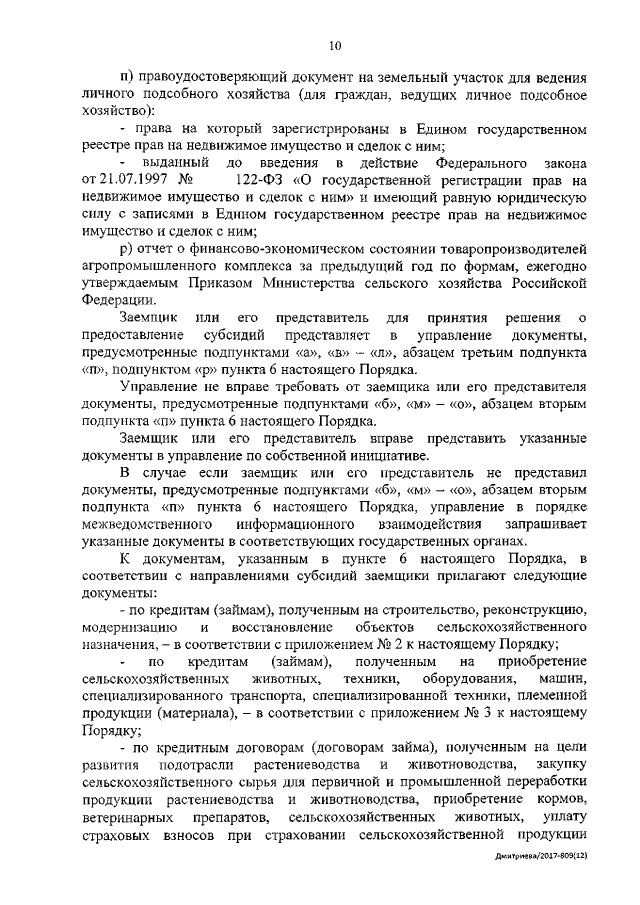 10

п) правоудостоверяющий документ на земельный участок для ведения личного подсобного хозяйства (для граждан, ведущих личное подсобное хозяйство):

- права на который зарегистрированы в Едином государственном реестре прав на недвижимое имущество и сделок с ним;

- выданный до введения в действие Федерального закона от 21.07.1997 № 122-ФЗ «О государственной регистрации прав на недвижимое имущество и сделок с ним» и имеющий равную юридическую силу с записями в Едином государственном реестре прав на недвижимое имущество и сделок с ним;

р) отчет о финансово-экономическом состоянии товаропроизводителей агропромышленного комплекса за предыдущий год по формам, ежегодно утверждаемым Приказом Министерства сельского хозяйства Российской Федерации.

Заемщик или его представитель для принятия решения о предоставление субсидий представляет в управление документы, предусмотренные подпунктами «а», «в» – «л», абзацем третьим подпункта «п», подпунктом «р» пункта 6 настоящего Порядка.

Управление не вправе требовать от заемщика или его представителя документы, предусмотренные подпунктами «б», «м» – «о», абзацем вторым подпункта «п» пункта 6 настоящего Порядка.

Заемщик или его представитель вправе представить указанные документы в управление по собственной инициативе.

В случае если заемщик или его представитель не представил документы, предусмотренные подпунктами «б», «м» – «о», абзацем вторым подпункта «п» пункта 6 настоящего Порядка, управление в порядке межведомственного информационного взаимодействия запрашивает указанные документы в соответствующих государственных органах.

К документам, указанным в пункте 6 настоящего Порядка, в соответствии с направлениями субсидий заемщики прилагают следующие документы:

- по кредитам (займам), полученным на строительство, реконструкцию, модернизацию и восстановление объектов сельскохозяйственного назначения, – в соответствии с приложением № 2 к настоящему Порядку;

- по кредитам (займам), полученным на приобретение сельскохозяйственных животных, техники, оборудования, машин, специализированного транспорта, специализированной техники, племенной продукции (материала), – в соответствии с приложением № 3 к настоящему Порядку;

- по кредитным договорам (договорам займа), полученным на цели развития подотрасли растениеводства и животноводства, закупку сельскохозяйственного сырья для первичной и промышленной переработки продукции растениеводства и животноводства, приобретение кормов, ветеринарных препаратов, сельскохозяйственных животных, уплату страховых взносов при страховании сельскохозяйственной продукции

Дмитриева/2017-809(12)